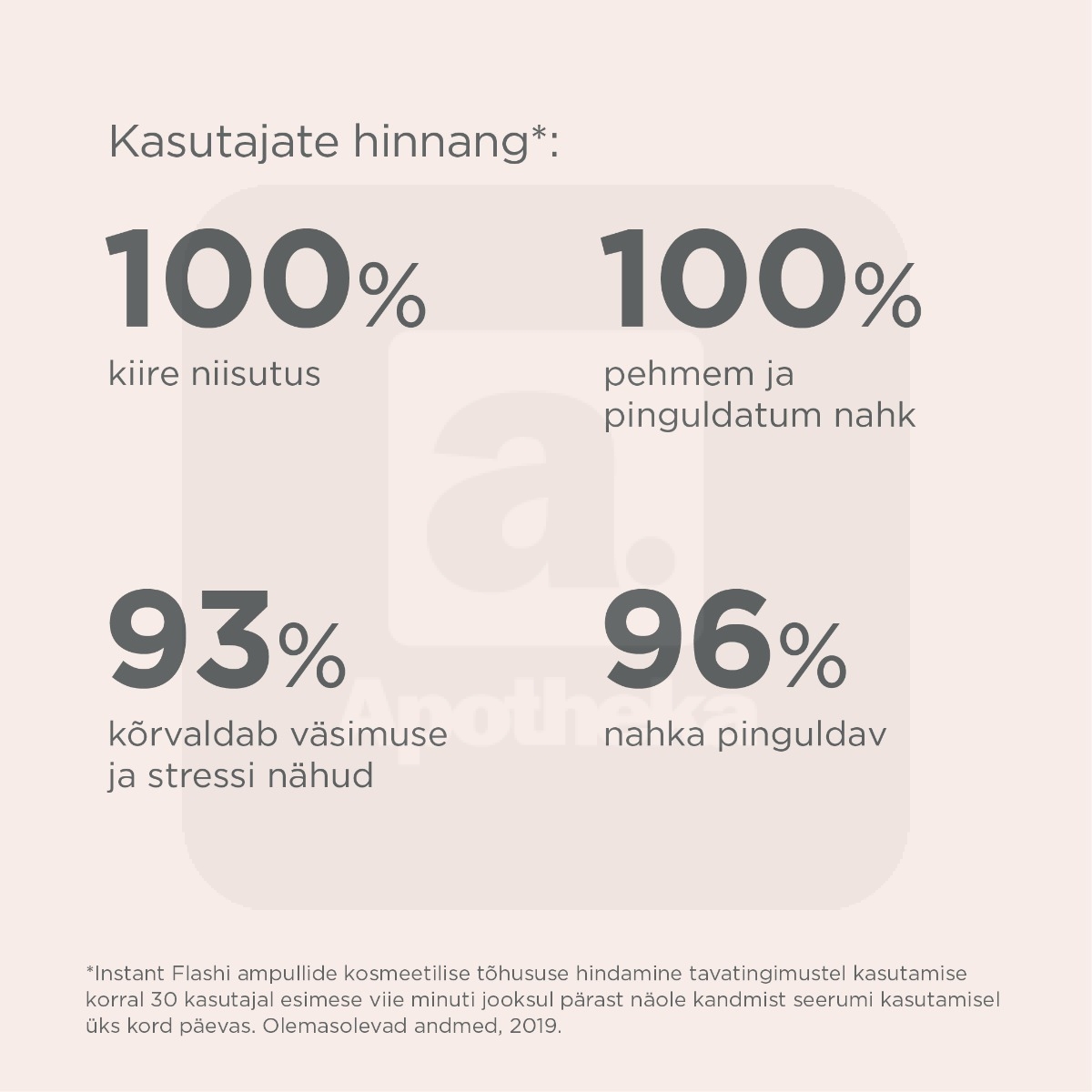 Kasutajate hinnang*:

100%
kiire niisutus

100%
pehmem ja pinguldatum nahk

93%
kõrvaldab väsimuse ja stressi nähud

96%
nahka pinguldav

a.
Apotheka

*Instant Flashi ampullide kosmeetilise tõhususe hindamine tavatingimustel kasutamise korral 30 kasutajal esimese viie minuti jooksul pärast näole kandmist seerumi kasutamisel üks kord päevas. Olemasolevad andmed, 2019.